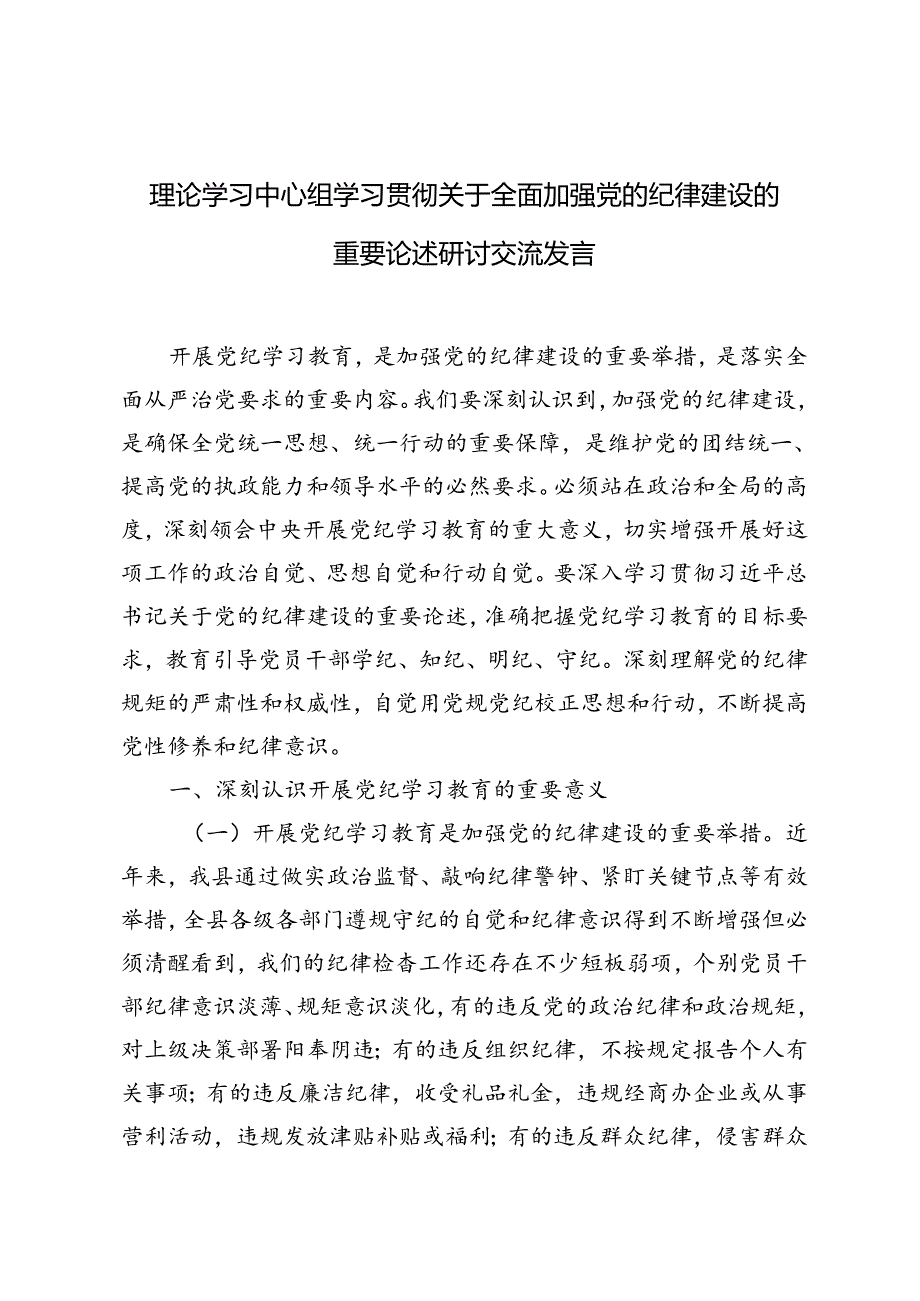 理论学习中心组学习贯彻关于全面加强党的纪律建设的重要论述研讨交流发言

开展党纪学习教育，是加强党的纪律建设的重要举措，是落实全面从严治党要求的重要内容。我们要深刻认识到，加强党的纪律建设，是确保全党统一思想、统一行动的重要保障，是维护党的团结统一、提高党的执政能力和领导水平的必然要求。必须站在政治和全局的高度，深刻领会中央开展党纪学习教育的重大意义，切实增强开展好这项工作的政治自觉、思想自觉和行动自觉。要深入学习贯彻习近平总书记关于党的纪律建设的重要论述，准确把握党纪学习教育的目标要求，教育引导党员干部学纪、知纪、明纪、守纪。深刻理解党的纪律规矩的严肃性和权威性，自觉用党规党纪校正思想和行动，不断提高党性修养和纪律意识。

一、深刻认识开展党纪学习教育的重要意义

（一）开展党纪学习教育是加强党的纪律建设的重要举措。近年来，我县通过做实政治监督、敲响纪律警钟、紧盯关键节点等有效举措，全县各级各部门遵规守纪的自觉和纪律意识得到不断增强但必须清醒看到，我们的纪律检查工作还存在不少短板弱项，个别党员干部纪律意识淡薄、规矩意识淡化，有的违反党的政治纪律和政治规矩，对上级决策部署阳奉阴违；有的违反组织纪律，不按规定报告个人有关事项；有的违反廉洁纪律，收受礼品礼金，违规经商办企业或从事营利活动，违规发放津贴补贴或福利；有的违反群众纪律，侵害群众